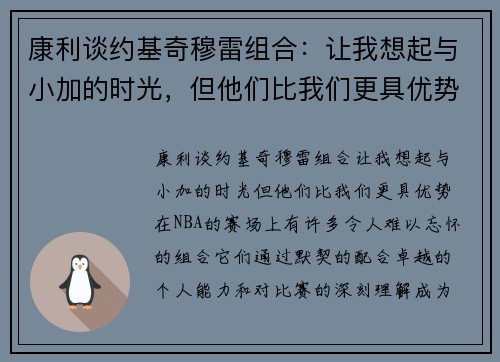 康利谈约基奇穆雷组合：让我想起与小加的时光，但他们比我们更具优势

康利谈约基奇穆雷组合让我想起与小加的时光但他们比我们更具优势在NBA的赛场上有许多令人难以忘怀的组合它们通过默契的配合卓越的个人能力和对比赛的深刻理解成为